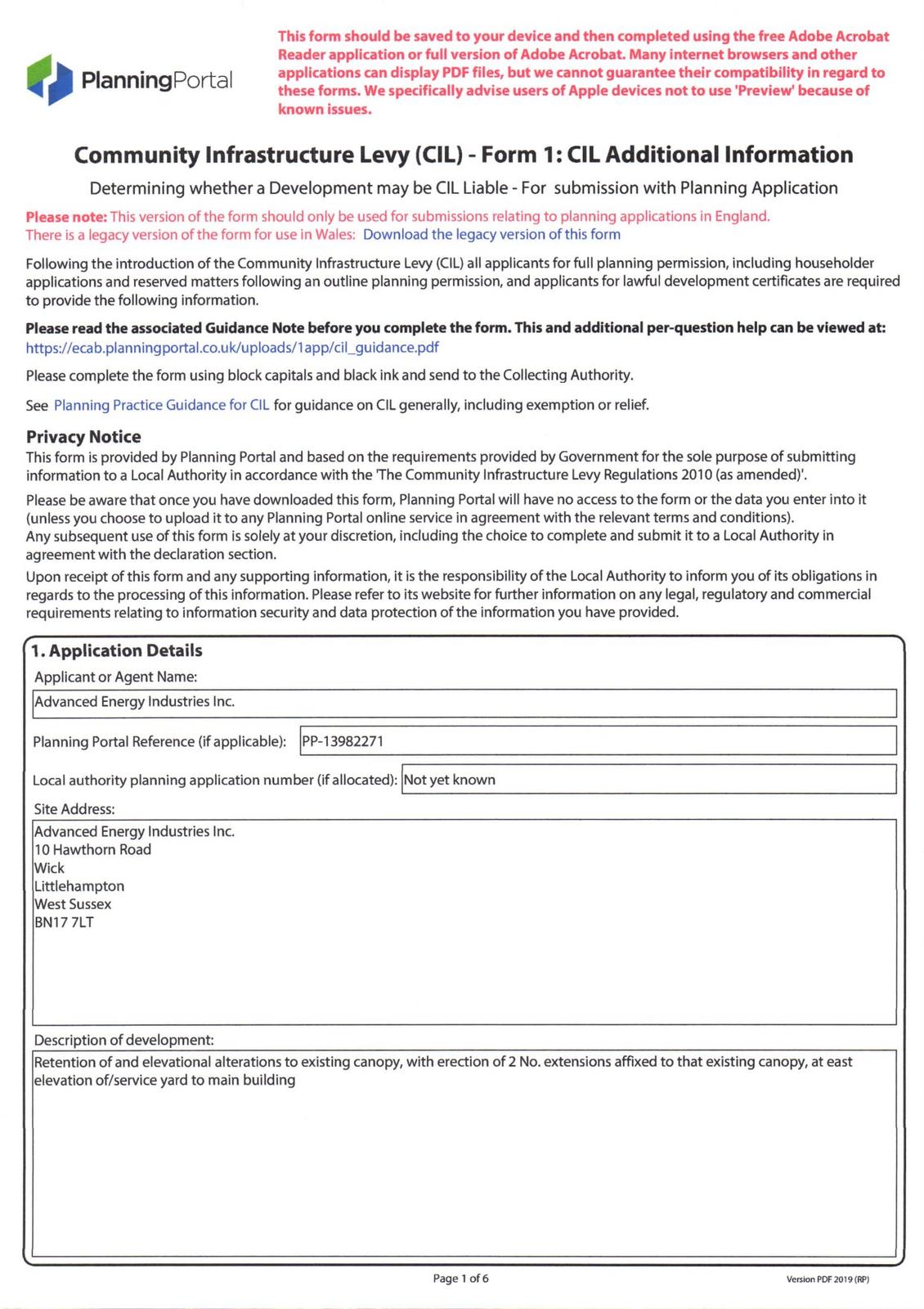 PlanningPortal

This form should be saved to your device and then completed using the free Adobe Acrobat Reader application or full version of Adobe Acrobat. Many internet browsers and other applications can display PDF files, but we cannot guarantee their compatibility in regard to these forms. We specifically advise users of Apple devices not to use 'Preview' because of known issues.

Community Infrastructure Levy (CIL) - Form 1: CIL Additional Information

Determining whether a Development may be CIL Liable - For submission with Planning Application

Please note: This version of the form should only be used for submissions relating to planning applications in England. There is a legacy version of the form for use in Wales: Download the legacy version of this form

Following the introduction of the Community Infrastructure Levy (CIL) all applicants for full planning permission, including householder applications and reserved matters following an outline planning permission, and applicants for lawful development certificates are required to provide the following information.

Please read the associated Guidance Note before you complete the form. This and additional per-question help can be viewed at: https://ecab.planningportal.co.uk/uploads/1app/cil_guidance.pdf

Please complete the form using block capitals and black ink and send to the Collecting Authority.

See Planning Practice Guidance for CIL for guidance on CIL generally, including exemption or relief.

Privacy Notice
This form is provided by Planning Portal and based on the requirements provided by Government for the sole purpose of submitting information to a Local Authority in accordance with the 'The Community Infrastructure Levy Regulations 2010 (as amended)'.

Please be aware that once you have downloaded this form, Planning Portal will have no access to the form or the data you enter into it (unless you choose to upload it to any Planning Portal online service in agreement with the relevant terms and conditions).
Any subsequent use of this form is solely at your discretion, including the choice to complete and submit it to a Local Authority in agreement with the declaration section.

Upon receipt of this form and any supporting information, it is the responsibility of the Local Authority to inform you of its obligations in regards to the processing of this information. Please refer to its website for further information on any legal, regulatory and commercial requirements relating to information security and data protection of the information you have provided.

1. Application Details
Applicant or Agent Name:
Advanced Energy Industries Inc.

Planning Portal Reference (if applicable): PP-13982271

Local authority planning application number (if allocated): Not yet known

Site Address:
Advanced Energy Industries Inc.
10 Hawthorn Road
Wick
Littlehampton
West Sussex
BN17 7LT

Description of development:
Retention of and elevational alterations to existing canopy, with erection of 2 No. extensions affixed to that existing canopy, at east elevation of/service yard to main building

Page 1 of 6

Version PDF 2019 (RP)